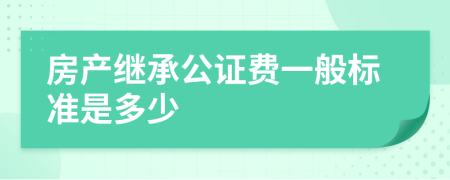 房产继承公证费一般标准是多少